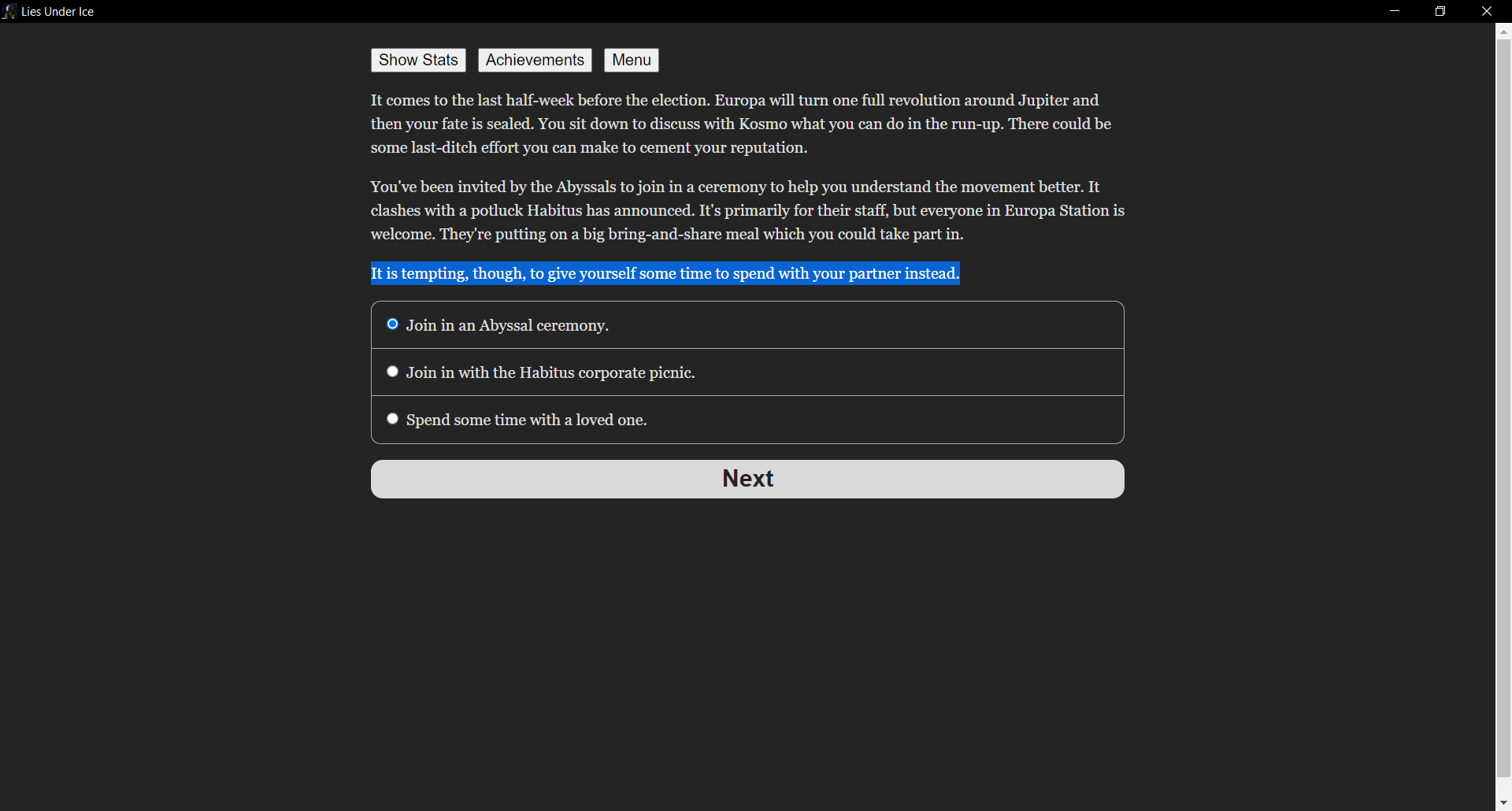 Lies Under Ice

Show Stats Achievements Menu

It comes to the last half-week before the election. Europa will turn one full revolution around Jupiter and then your fate is sealed. You sit down to discuss with Kosmo what you can do in the run-up. There could be some last-ditch effort you can make to cement your reputation.

You've been invited by the Abyssals to join in a ceremony to help you understand the movement better. It clashes with a potluck Habitus has announced. It's primarily for their staff, but everyone in Europa Station is welcome. They're putting on a big bring-and-share meal which you could take part in.

It is tempting, though, to give yourself some time to spend with your partner instead.

Join in an Abyssal ceremony.

Join in with the Habitus corporate picnic.

Spend some time with a loved one.

Next